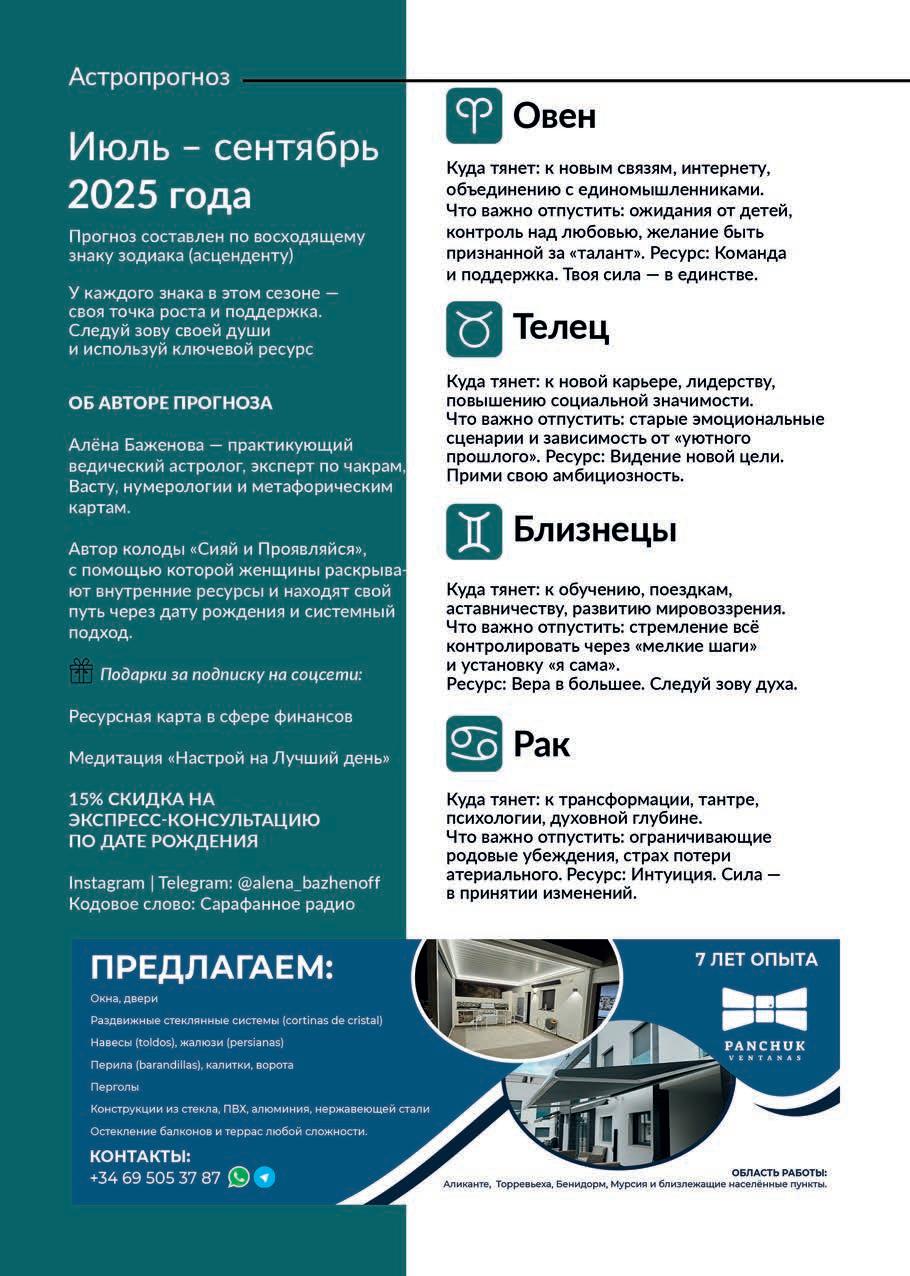 Астропрогноз

Июль – сентябрь 2025 года

Прогноз составлен по восходящему знаку зодиака (асценденту)

У каждого знака в этом сезоне — своя точка роста и поддержка. Следуй зову своей души и используй ключевой ресурс

ОБ АВТОРЕ ПРОГНОЗА

Алёна Баженова — практикующий ведический астролог, эксперт по чакрам, Васту, нумерологии и метафорическим картам.

Автор колоды «Сияй и Проявляйся», с помощью которой женщины раскрывают внутренние ресурсы и находят свой путь через дату рождения и системный подход.

Подарки за подписку на соцсети:

Ресурсная карта в сфере финансов

Медитация «Настрой на Лучший день»

15% СКИДКА НА ЭКСПРЕСС-КОНСУЛЬТАЦИЮ ПО ДАТЕ РОЖДЕНИЯ

Instagram | Telegram: @alena_bazhenoff
Кодовое слово: Сарафанное радио

Овен

Куда тянет: к новым связям, интернету, объединению с единомышленниками. Что важно отпустить: ожидания от детей, контроль над любовью, желание быть признанной за «талант». Ресурс: Команда и поддержка. Твоя сила — в единстве.

Телец

Куда тянет: к новой карьере, лидерству, повышению социальной значимости. Что важно отпустить: старые эмоциональные сценарии и зависимость от «уютного прошлого». Ресурс: Видение новой цели. Прими свою амбициозность.

Близнецы

Куда тянет: к обучению, поездкам, аставничеству, развитию мировоззрения. Что важно отпустить: стремление всё контролировать через «мелкие шаги» и установку «я сама». Ресурс: Вера в большее. Следуй зову духа.

Рак

Куда тянет: к трансформации, тантре, психологии, духовной глубине. Что важно отпустить: ограничивающие родовые убеждения, страх потери атериального. Ресурс: Интуиция. Сила — в принятии изменений.

ПРЕДЛАГАЕМ:

Окна, двери
Раздвижные стеклянные системы (cortinas de cristal)
Навесы (toldos), жалюзи (persianas)
Перила (barandillas), калитки, ворота
Перголы
Конструкции из стекла, ПВХ, алюминия, нержавеющей стали
Остекление балконов и террас любой сложности.

КОНТАКТЫ:
+34 69 505 37 87

7 ЛЕТ ОПЫТА

PANCHUK VENTANAS

ОБЛАСТЬ РАБОТЫ:
Аликанте, Торревьеха, Бенидорм, Мурсия и близлежащие населённые пункты.